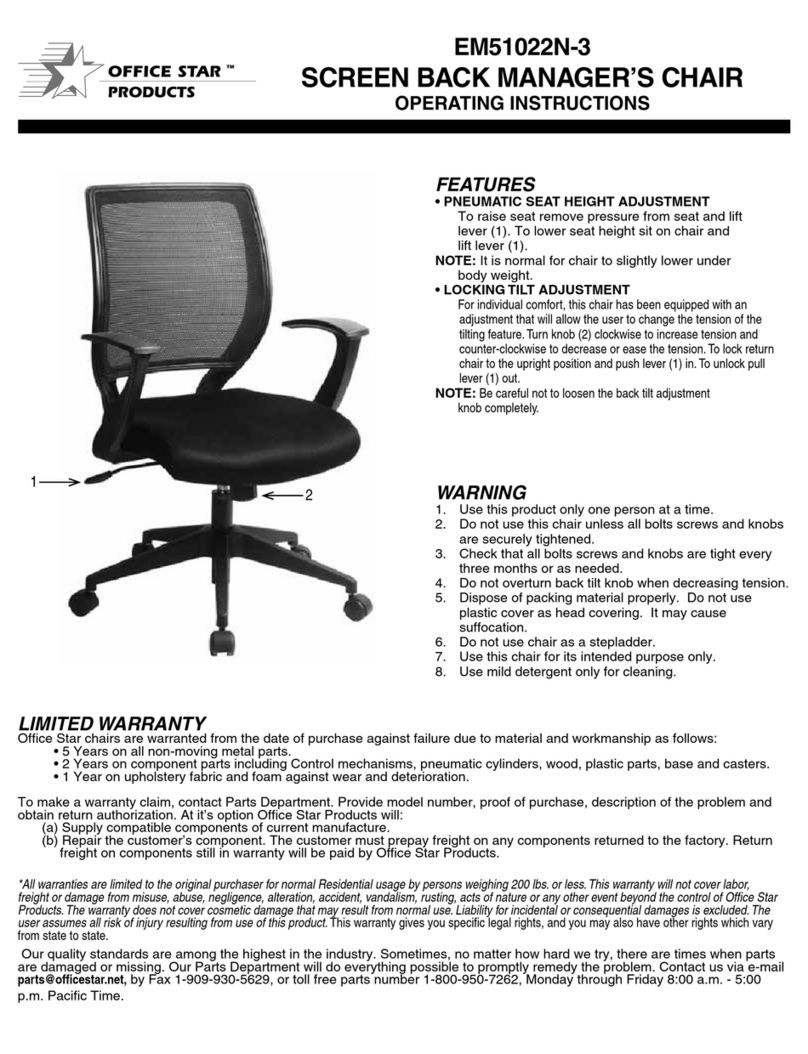 OFFICE STAR ™
PRODUCTS

EM51022N-3
SCREEN BACK MANAGER'S CHAIR
OPERATING INSTRUCTIONS

1
2

FEATURES
• PNEUMATIC SEAT HEIGHT ADJUSTMENT
To raise seat remove pressure from seat and lift lever (1). To lower seat height sit on chair and lift lever (1).
NOTE: It is normal for chair to slightly lower under body weight.
• LOCKING TILT ADJUSTMENT
For individual comfort, this chair has been equipped with an adjustment that will allow the user to change the tension of the tilting feature. Turn knob (2) clockwise to increase tension and counter-clockwise to decrease or ease the tension. To lock return chair to the upright position and push lever (1) in. To unlock pull lever (1) out.
NOTE: Be careful not to loosen the back tilt adjustment knob completely.

WARNING
1. Use this product only one person at a time.
2. Do not use this chair unless all bolts screws and knobs are securely tightened.
3. Check that all bolts screws and knobs are tight every three months or as needed.
4. Do not overturn back tilt knob when decreasing tension.
5. Dispose of packing material properly. Do not use plastic cover as head covering. It may cause suffocation.
6. Do not use chair as a stepladder.
7. Use this chair for its intended purpose only.
8. Use mild detergent only for cleaning.

LIMITED WARRANTY
Office Star chairs are warranted from the date of purchase against failure due to material and workmanship as follows:
• 5 Years on all non-moving metal parts.
• 2 Years on component parts including Control mechanisms, pneumatic cylinders, wood, plastic parts, base and casters.
• 1 Year on upholstery fabric and foam against wear and deterioration.

To make a warranty claim, contact Parts Department. Provide model number, proof of purchase, description of the problem and obtain return authorization. At it's option Office Star Products will:
(a) Supply compatible components of current manufacture.
(b) Repair the customer's component. The customer must prepay freight on any components returned to the factory. Return freight on components still in warranty will be paid by Office Star Products.

*All warranties are limited to the original purchaser for normal Residential usage by persons weighing 200 lbs. or less. This warranty will not cover labor, freight or damage from misuse, abuse, negligence, alteration, accident, vandalism, rusting, acts of nature or any other event beyond the control of Office Star Products. The warranty does not cover cosmetic damage that may result from normal use. Liability for incidental or consequential damages is excluded. The user assumes all risk of injury resulting from use of this product. This warranty gives you specific legal rights, and you may also have other rights which vary from state to state.

Our quality standards are among the highest in the industry. Sometimes, no matter how hard we try, there are times when parts are damaged or missing. Our Parts Department will do everything possible to promptly remedy the problem. Contact us via e-mail parts@officestar.net, by Fax 1-909-930-5629, or toll free parts number 1-800-950-7262, Monday through Friday 8:00 a.m. - 5:00 p.m. Pacific Time.